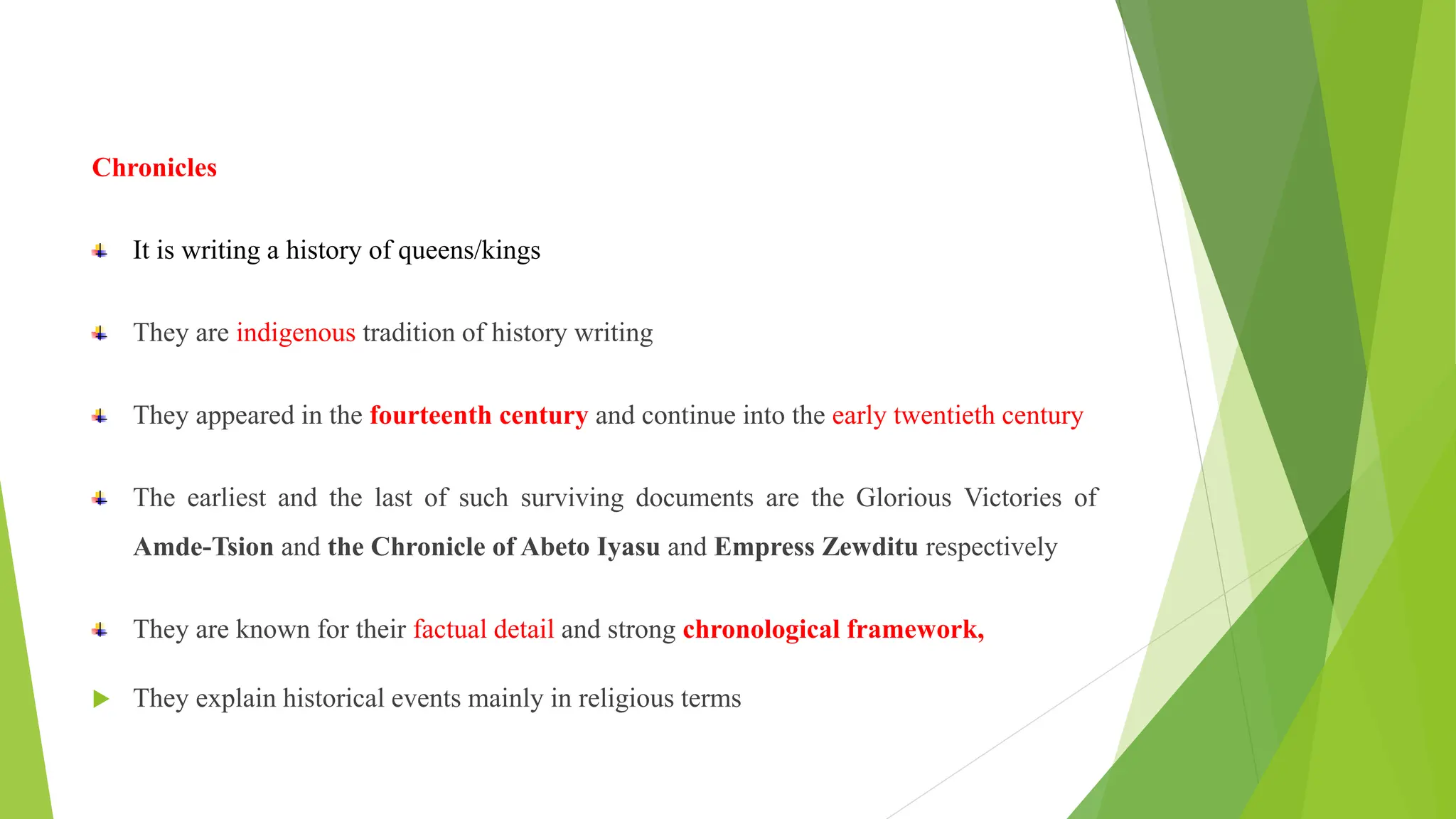 Chronicles

It is writing a history of queens/kings

They are indigenous tradition of history writing

They appeared in the fourteenth century and continue into the early twentieth century

The earliest and the last of such surviving documents are the Glorious Victories of Amde-Tsion and the Chronicle of Abeto Iyasu and Empress Zewditu respectively

They are known for their factual detail and strong chronological framework,

They explain historical events mainly in religious terms